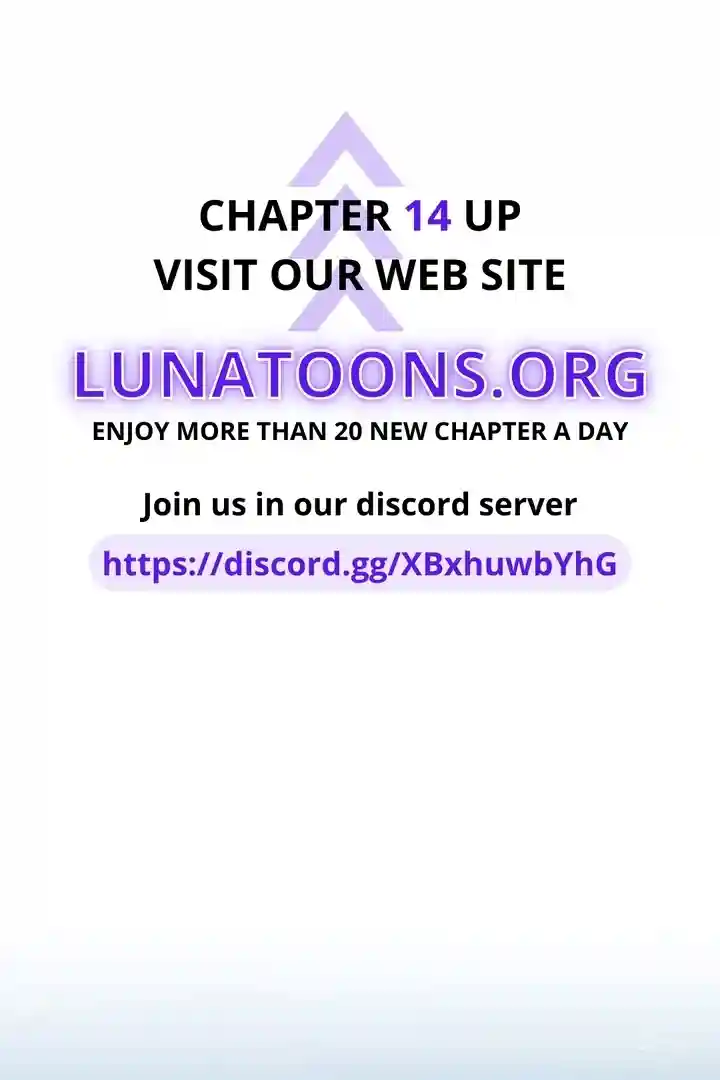 CHAPTER 14 UP
VISIT OUR WEB SITE

LUNATOONS.ORG
ENJOY MORE THAN 20 NEW CHAPTER A DAY

Join us in our discord server
https://discord.gg/XBxhuwbYhG